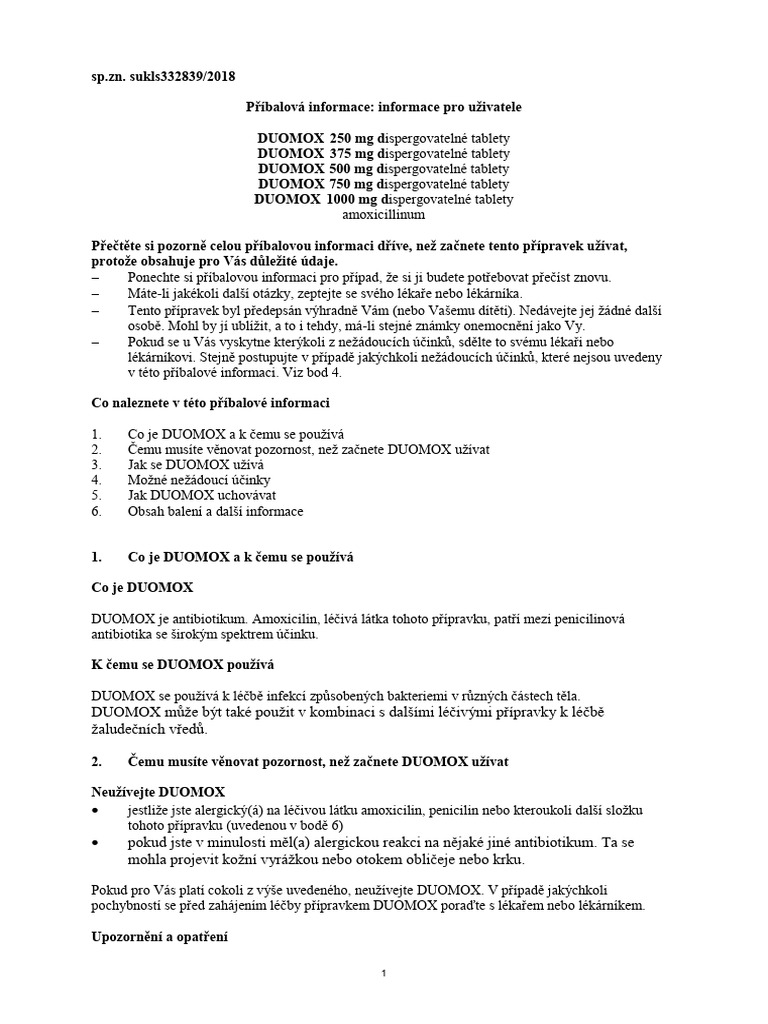 sp.zn. sukls332839/2018

Příbalová informace: informace pro uživatele

DUOMOX 250 mg dispergovatelné tablety
DUOMOX 375 mg dispergovatelné tablety
DUOMOX 500 mg dispergovatelné tablety
DUOMOX 750 mg dispergovatelné tablety
DUOMOX 1000 mg dispergovatelné tablety
amoxicillinum

Přečtěte si pozorně celou příbalovou informaci dříve, než začnete tento přípravek užívat, protože obsahuje pro Vás důležité údaje.
– Ponechte si příbalovou informaci pro případ, že si ji budete potřebovat přečíst znovu.
– Máte-li jakékoli další otázky, zeptejte se svého lékaře nebo lékárníka.
– Tento přípravek byl předepsán výhradně Vám (nebo Vašemu dítěti). Nedávejte jej žádné další osobě. Mohl by jí ublížit, a to i tehdy, má-li stejné známky onemocnění jako Vy.
– Pokud se u Vás vyskytne kterýkoli z nežádoucích účinků, sdělte to svému lékaři nebo lékárníkovi. Stejně postupujte v případě jakýchkoli nežádoucích účinků, které nejsou uvedeny v této příbalové informaci. Viz bod 4.

Co naleznete v této příbalové informaci

1. Co je DUOMOX a k čemu se používá
2. Čemu musíte věnovat pozornost, než začnete DUOMOX užívat
3. Jak se DUOMOX užívá
4. Možné nežádoucí účinky
5. Jak DUOMOX uchovávat
6. Obsah balení a další informace

1. Co je DUOMOX a k čemu se používá

Co je DUOMOX

DUOMOX je antibiotikum. Amoxicilin, léčivá látka tohoto přípravku, patří mezi penicilinová antibiotika se širokým spektrem účinku.

K čemu se DUOMOX používá

DUOMOX se používá k léčbě infekcí způsobených bakteriemi v různých částech těla. DUOMOX může být také použit v kombinaci s dalšími léčivými přípravky k léčbě žaludečních vředů.

2. Čemu musíte věnovat pozornost, než začnete DUOMOX užívat

Neužívejte DUOMOX
• jestliže jste alergický(á) na léčivou látku amoxicilin, penicilin nebo kteroukoli další složku tohoto přípravku (uvedenou v bodě 6)
• pokud jste v minulosti měl(a) alergickou reakci na nějaké jiné antibiotikum. Ta se mohla projevit kožní vyrážkou nebo otokem obličeje nebo krku.

Pokud pro Vás platí cokoli z výše uvedeného, neužívejte DUOMOX. V případě jakýchkoli pochybností se před zahájením léčby přípravkem DUOMOX poraďte s lékařem nebo lékárníkem.

Upozornění a opatření

1